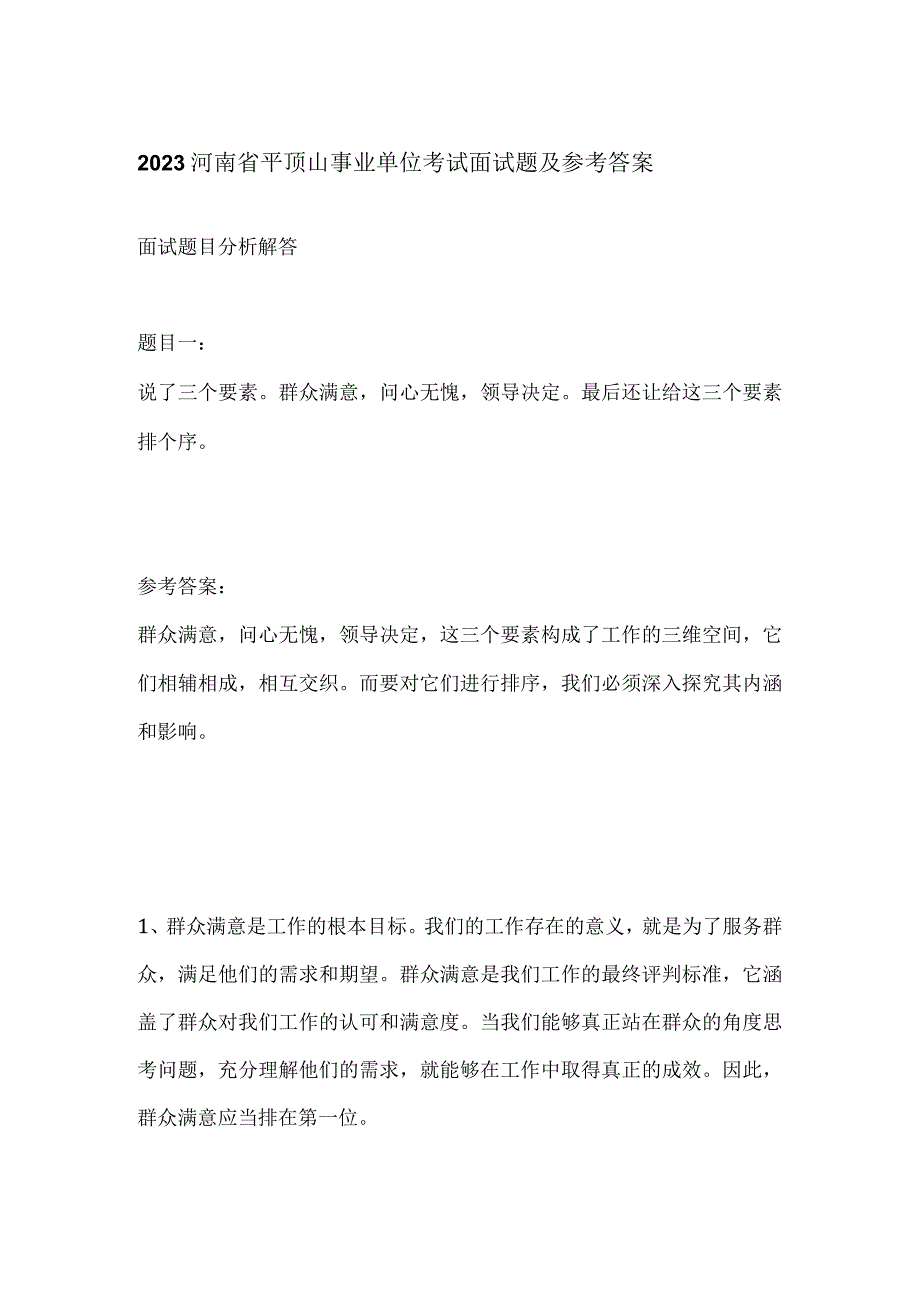 2023河南省平顶山事业单位考试面试题及参考答案

面试题目分析解答

题目一：
说了三个要素。群众满意，问心无愧，领导决定。最后还让给这三个要素排个序。

参考答案：
群众满意，问心无愧，领导决定，这三个要素构成了工作的三维空间，它们相辅相成，相互交织。而要对它们进行排序，我们必须深入探究其内涵和影响。

1、群众满意是工作的根本目标。我们的工作存在的意义，就是为了服务群众，满足他们的需求和期望。群众满意是我们工作的最终评判标准，它涵盖了群众对我们工作的认可和满意度。当我们能够真正站在群众的角度思考问题，充分理解他们的需求，就能够在工作中取得真正的成效。因此，群众满意应当排在第一位。